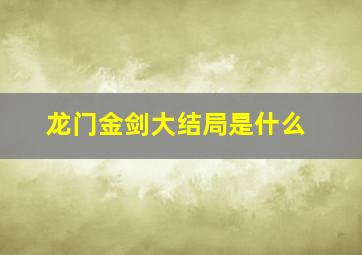 龙门金剑大结局是什么